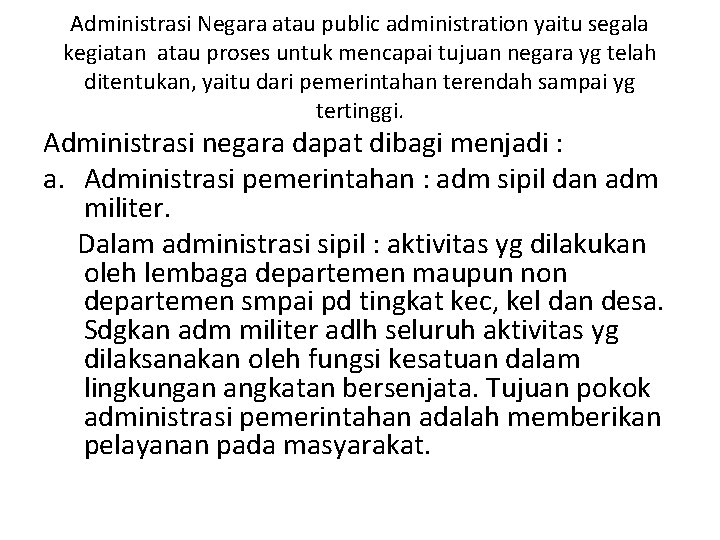 Administrasi Negara atau public administration yaitu segala kegiatan atau proses untuk mencapai tujuan negara yg telah ditentukan, yaitu dari pemerintahan terendah sampai yg tertinggi.

Administrasi negara dapat dibagi menjadi :

a. Administrasi pemerintahan : adm sipil dan adm militer.

Dalam administrasi sipil : aktivitas yg dilakukan oleh lembaga departemen maupun non departemen smpai pd tingkat kec, kel dan desa. Sdgkan adm militer adlh seluruh aktivitas yg dilaksanakan oleh fungsi kesatuan dalam lingkungan angkatan bersenjata. Tujuan pokok administrasi pemerintahan adalah memberikan pelayanan pada masyarakat.